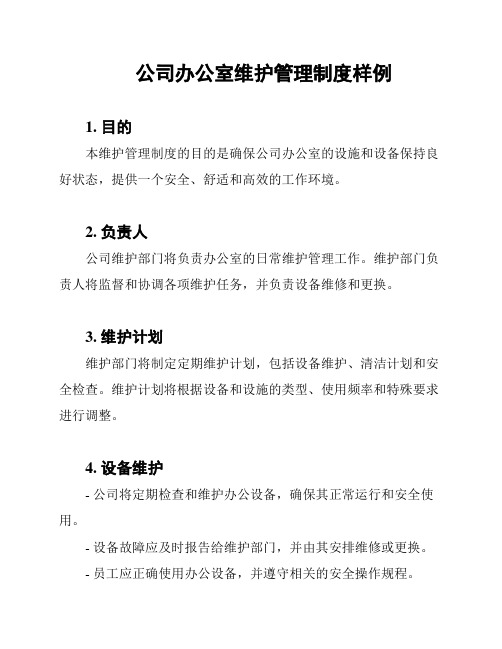 公司办公室维护管理制度样例

1. 目的

本维护管理制度的目的是确保公司办公室的设施和设备保持良好状态，提供一个安全、舒适和高效的工作环境。

2. 负责人

公司维护部门将负责办公室的日常维护管理工作。维护部门负责人将监督和协调各项维护任务，并负责设备维修和更换。

3. 维护计划

维护部门将制定定期维护计划，包括设备维护、清洁计划和安全检查。维护计划将根据设备和设施的类型、使用频率和特殊要求进行调整。

4. 设备维护

- 公司将定期检查和维护办公设备，确保其正常运行和安全使用。

- 设备故障应及时报告给维护部门，并由其安排维修或更换。

- 员工应正确使用办公设备，并遵守相关的安全操作规程。